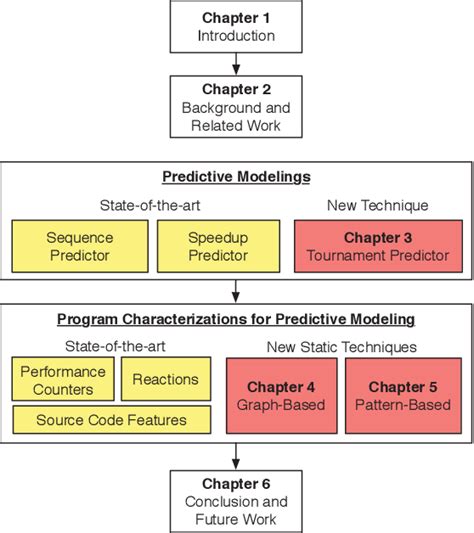 Chapter 1
Introduction

Chapter 2
Background and Related Work

Predictive Modelings

State-of-the-art

Sequence Predictor

Speedup Predictor

New Technique

Chapter 3
Tournament Predictor

Program Characterizations for Predictive Modeling

State-of-the-art

Performance Counters

Reactions

Source Code Features

New Static Techniques

Chapter 4
Graph-Based

Chapter 5
Pattern-Based

Chapter 6
Conclusion and Future Work